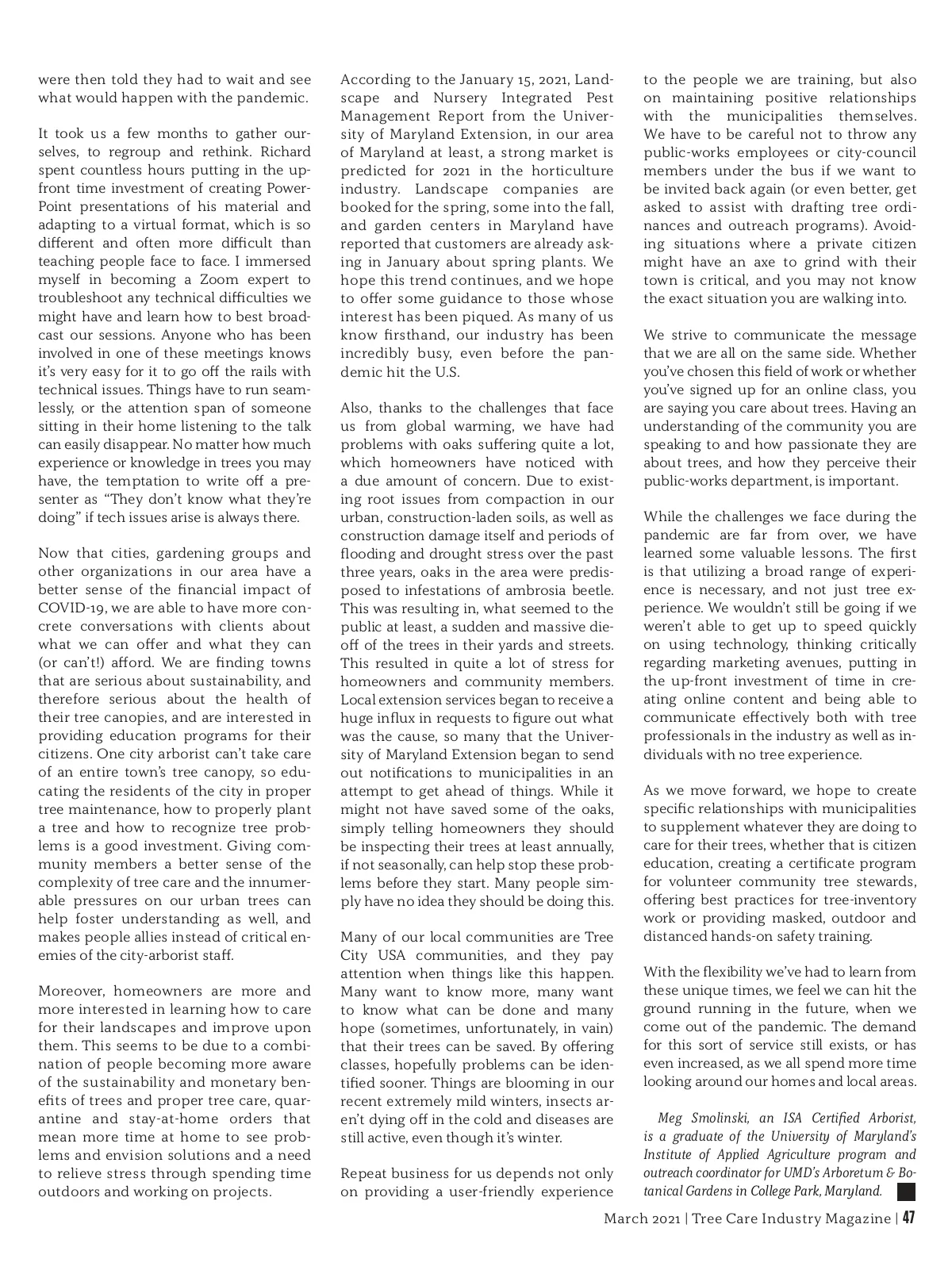 were then told they had to wait and see what would happen with the pandemic.

It took us a few months to gather ourselves, to regroup and rethink. Richard spent countless hours putting in the upfront time investment of creating PowerPoint presentations of his material and adapting to a virtual format, which is so different and often more difficult than teaching people face to face. I immersed myself in becoming a Zoom expert to troubleshoot any technical difficulties we might have and learn how to best broadcast our sessions. Anyone who has been involved in one of these meetings knows it's very easy for it to go off the rails with technical issues. Things have to run seamlessly, or the attention span of someone sitting in their home listening to the talk can easily disappear. No matter how much experience or knowledge in trees you may have, the temptation to write off a presenter as "They don't know what they're doing" if tech issues arise is always there.

Now that cities, gardening groups and other organizations in our area have a better sense of the financial impact of COVID-19, we are able to have more concrete conversations with clients about what we can offer and what they can (or can't!) afford. We are finding towns that are serious about sustainability, and therefore serious about the health of their tree canopies, and are interested in providing education programs for their citizens. One city arborist can't take care of an entire town's tree canopy, so educating the residents of the city in proper tree maintenance, how to properly plant a tree and how to recognize tree problems is a good investment. Giving community members a better sense of the complexity of tree care and the innumerable pressures on our urban trees can help foster understanding as well, and makes people allies instead of critical enemies of the city-arborist staff.

Moreover, homeowners are more and more interested in learning how to care for their landscapes and improve upon them. This seems to be due to a combination of people becoming more aware of the sustainability and monetary benefits of trees and proper tree care, quarantine and stay-at-home orders that mean more time at home to see problems and envision solutions and a need to relieve stress through spending time outdoors and working on projects.

According to the January 15, 2021, Landscape and Nursery Integrated Pest Management Report from the University of Maryland Extension, in our area of Maryland at least, a strong market is predicted for 2021 in the horticulture industry. Landscape companies are booked for the spring, some into the fall, and garden centers in Maryland have reported that customers are already asking in January about spring plants. We hope this trend continues, and we hope to offer some guidance to those whose interest has been piqued. As many of us know firsthand, our industry has been incredibly busy, even before the pandemic hit the U.S.

Also, thanks to the challenges that face us from global warming, we have had problems with oaks suffering quite a lot, which homeowners have noticed with a due amount of concern. Due to existing root issues from compaction in our urban, construction-laden soils, as well as construction damage itself and periods of flooding and drought stress over the past three years, oaks in the area were predisposed to infestations of ambrosia beetle. This was resulting in, what seemed to the public at least, a sudden and massive dieoff of the trees in their yards and streets. This resulted in quite a lot of stress for homeowners and community members. Local extension services began to receive a huge influx in requests to figure out what was the cause, so many that the University of Maryland Extension began to send out notifications to municipalities in an attempt to get ahead of things. While it might not have saved some of the oaks, simply telling homeowners they should be inspecting their trees at least annually, if not seasonally, can help stop these problems before they start. Many people simply have no idea they should be doing this.

Many of our local communities are Tree City USA communities, and they pay attention when things like this happen. Many want to know more, many want to know what can be done and many hope (sometimes, unfortunately, in vain) that their trees can be saved. By offering classes, hopefully problems can be identified sooner. Things are blooming in our recent extremely mild winters, insects aren't dying off in the cold and diseases are still active, even though it's winter.

Repeat business for us depends not only on providing a user-friendly experience to the people we are training, but also on maintaining positive relationships with the municipalities themselves. We have to be careful not to throw any public-works employees or city-council members under the bus if we want to be invited back again (or even better, get asked to assist with drafting tree ordinances and outreach programs). Avoiding situations where a private citizen might have an axe to grind with their town is critical, and you may not know the exact situation you are walking into.

We strive to communicate the message that we are all on the same side. Whether you've chosen this field of work or whether you've signed up for an online class, you are saying you care about trees. Having an understanding of the community you are speaking to and how passionate they are about trees, and how they perceive their public-works department, is important.

While the challenges we face during the pandemic are far from over, we have learned some valuable lessons. The first is that utilizing a broad range of experience is necessary, and not just tree experience. We wouldn't still be going if we weren't able to get up to speed quickly on using technology, thinking critically regarding marketing avenues, putting in the up-front investment of time in creating online content and being able to communicate effectively both with tree professionals in the industry as well as individuals with no tree experience.

As we move forward, we hope to create specific relationships with municipalities to supplement whatever they are doing to care for their trees, whether that is citizen education, creating a certificate program for volunteer community tree stewards, offering best practices for tree-inventory work or providing masked, outdoor and distanced hands-on safety training.

With the flexibility we've had to learn from these unique times, we feel we can hit the ground running in the future, when we come out of the pandemic. The demand for this sort of service still exists, or has even increased, as we all spend more time looking around our homes and local areas.

Meg Smolinski, an ISA Certified Arborist, is a graduate of the University of Maryland's Institute of Applied Agriculture program and outreach coordinator for UMD's Arboretum & Botanical Gardens in College Park, Maryland.

March 2021 | Tree Care Industry Magazine | 47